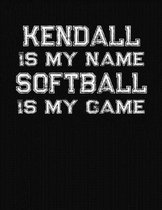 KENDALL
IS MY NAME
SOFTBALL
IS MY GAME